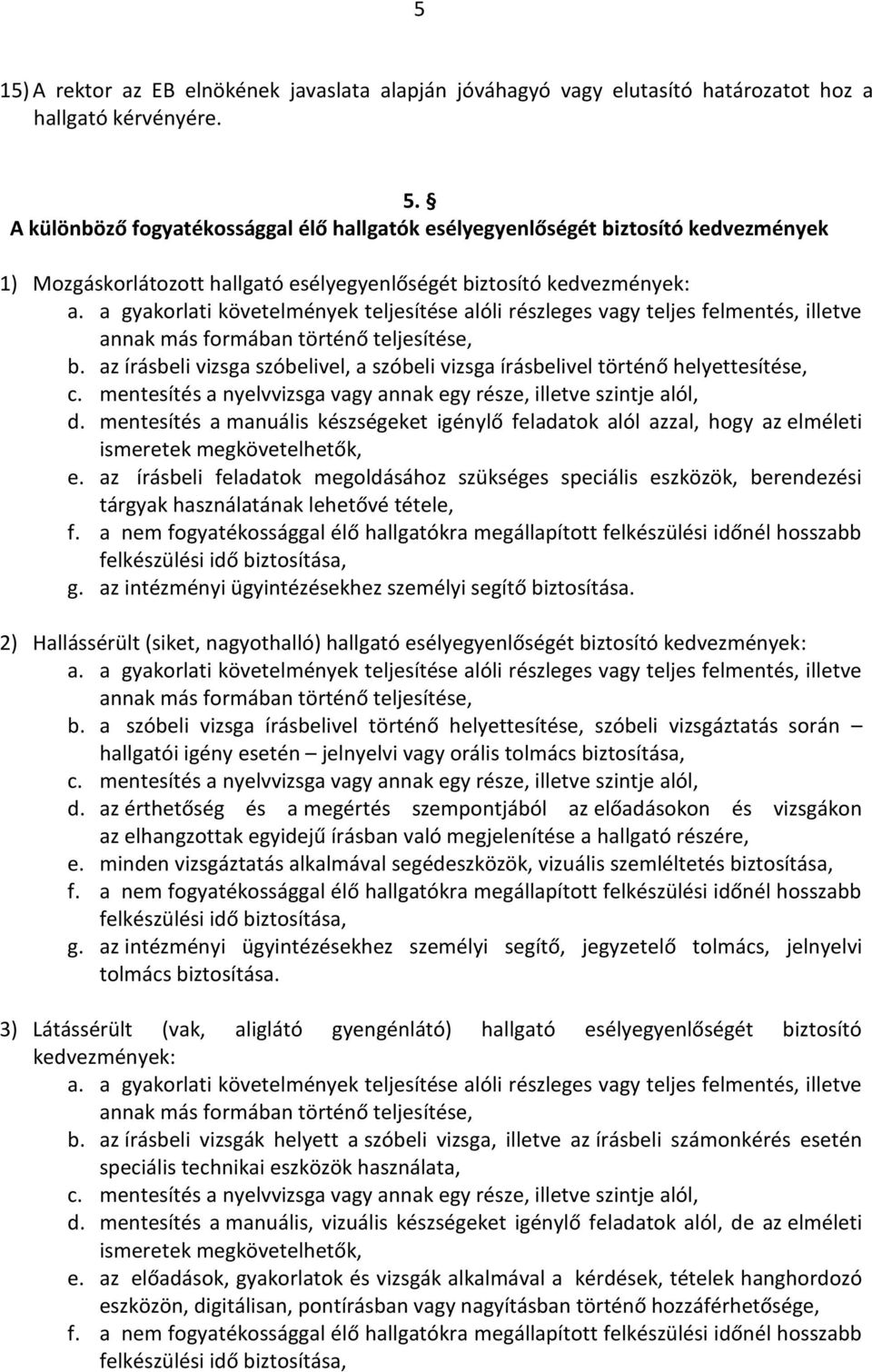 5

15) A rektor az EB elnökének javaslata alapján jóváhagyó vagy elutasító határozatot hoz a hallgató kérvényére.

5. §
A különböző fogyatékossággal élő hallgatók esélyegyenlőségét biztosító kedvezmények

1) Mozgáskorlátozott hallgató esélyegyenlőségét biztosító kedvezmények:
a. a gyakorlati követelmények teljesítése alóli részleges vagy teljes felmentés, illetve annak más formában történő teljesítése,
b. az írásbeli vizsga szóbelivel, a szóbeli vizsga írásbelivel történő helyettesítése,
c. mentesítés a nyelvvizsga vagy annak egy része, illetve szintje alól,
d. mentesítés a manuális készségeket igénylő feladatok alól azzal, hogy az elméleti ismeretek megkövetelhetők,
e. az írásbeli feladatok megoldásához szükséges speciális eszközök, berendezési tárgyak használatának lehetővé tétele,
f. a nem fogyatékossággal élő hallgatókra megállapított felkészülési időnél hosszabb felkészülési idő biztosítása,
g. az intézményi ügyintézésekhez személyi segítő biztosítása.

2) Hallássérült (siket, nagyothalló) hallgató esélyegyenlőségét biztosító kedvezmények:
a. a gyakorlati követelmények teljesítése alóli részleges vagy teljes felmentés, illetve annak más formában történő teljesítése,
b. a szóbeli vizsga írásbelivel történő helyettesítése, szóbeli vizsgáztatás során – hallgatói igény esetén – jelnyelvi vagy orális tolmács biztosítása,
c. mentesítés a nyelvvizsga vagy annak egy része, illetve szintje alól,
d. az érthetőség és a megértés szempontjából az előadásokon és vizsgákon az elhangzottak egyidejű írásban való megjelenítése a hallgató részére,
e. minden vizsgáztatás alkalmával segédeszközök, vizuális szemléltetés biztosítása,
f. a nem fogyatékossággal élő hallgatókra megállapított felkészülési időnél hosszabb felkészülési idő biztosítása,
g. az intézményi ügyintézésekhez személyi segítő, jegyzetelő tolmács, jelnyelvi tolmács biztosítása.

3) Látássérült (vak, aliglátó gyengénlátó) hallgató esélyegyenlőségét biztosító kedvezmények:
a. a gyakorlati követelmények teljesítése alóli részleges vagy teljes felmentés, illetve annak más formában történő teljesítése,
b. az írásbeli vizsgák helyett a szóbeli vizsga, illetve az írásbeli számonkérés esetén speciális technikai eszközök használata,
c. mentesítés a nyelvvizsga vagy annak egy része, illetve szintje alól,
d. mentesítés a manuális, vizuális készségeket igénylő feladatok alól, de az elméleti ismeretek megkövetelhetők,
e. az előadások, gyakorlatok és vizsgák alkalmával a kérdések, tételek hanghordozó eszközön, digitálisan, pontírásban vagy nagyításban történő hozzáférhetősége,
f. a nem fogyatékossággal élő hallgatókra megállapított felkészülési időnél hosszabb felkészülési idő biztosítása,